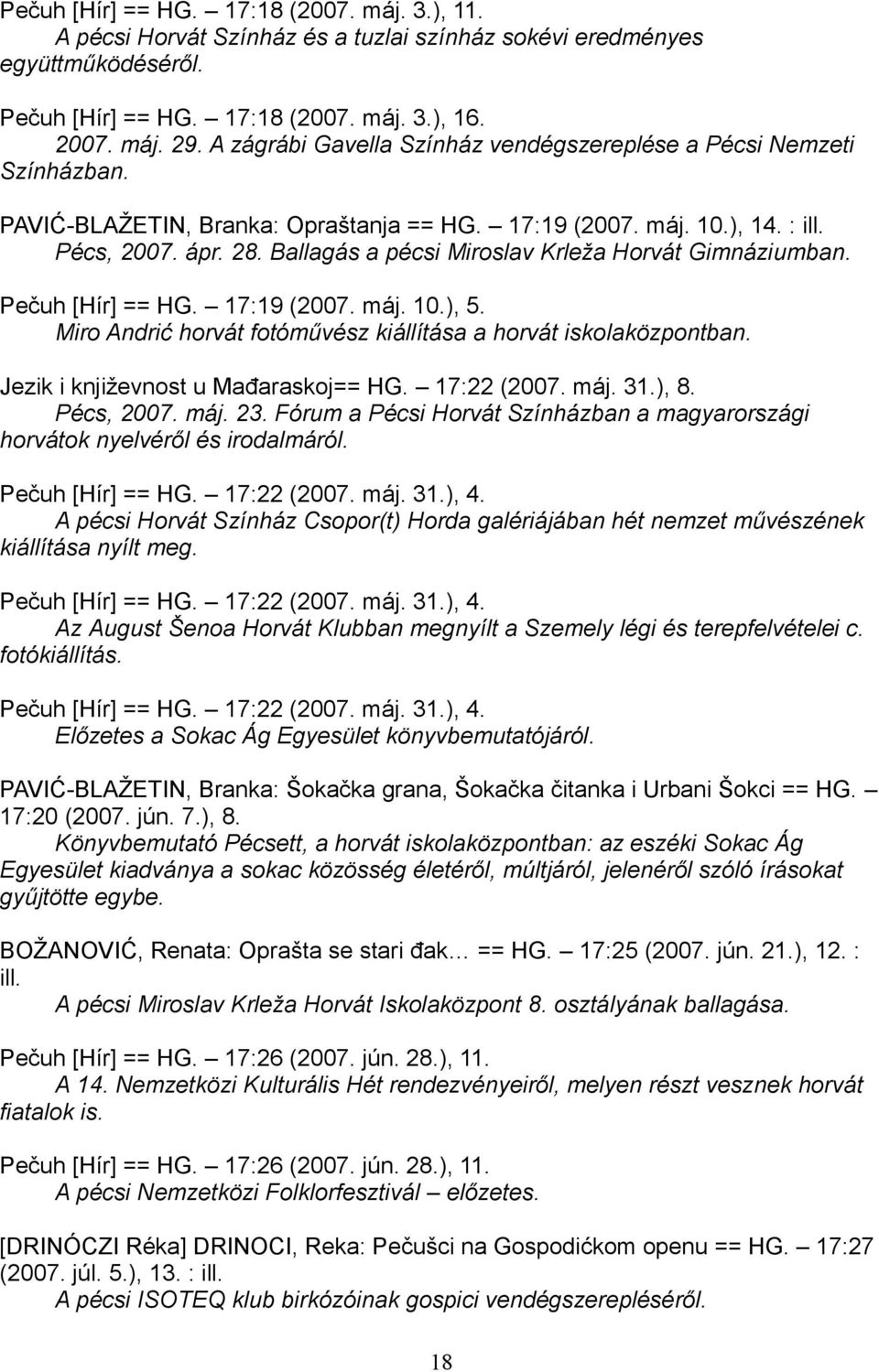 Pečuh [Hír] == HG. – 17:18 (2007. máj. 3.), 11.
A pécsi Horvát Színház és a tuzlai színház sokévi eredményes együttműködéséről.

Pečuh [Hír] == HG. – 17:18 (2007. máj. 3.), 16.
2007. máj. 29. A zágrábi Gavella Színház vendégszereplése a Pécsi Nemzeti Színházban.

PAVIĆ-BLAŽETIN, Branka: Opraštanja == HG. – 17:19 (2007. máj. 10.), 14. : ill.
Pécs, 2007. ápr. 28. Ballagás a pécsi Miroslav Krleža Horvát Gimnáziumban.

Pečuh [Hír] == HG. – 17:19 (2007. máj. 10.), 5.
Miro Andrić horvát fotóművész kiállítása a horvát iskolaközpontban.

Jezik i književnost u Mađaraskoj== HG. – 17:22 (2007. máj. 31.), 8.
Pécs, 2007. máj. 23. Fórum a Pécsi Horvát Színházban a magyarországi horvátok nyelvéről és irodalmáról.

Pečuh [Hír] == HG. – 17:22 (2007. máj. 31.), 4.
A pécsi Horvát Színház Csopor(t) Horda galériájában hét nemzet művészének kiállítása nyílt meg.

Pečuh [Hír] == HG. – 17:22 (2007. máj. 31.), 4.
Az August Šenoa Horvát Klubban megnyílt a Szemely légi és terepfelvételei c. fotókiállítás.

Pečuh [Hír] == HG. – 17:22 (2007. máj. 31.), 4.
Előzetes a Sokac Ág Egyesület könyvbemutatójáról.

PAVIĆ-BLAŽETIN, Branka: Šokačka grana, Šokačka čitanka i Urbani Šokci == HG. – 17:20 (2007. jún. 7.), 8.
Könyvbemutató Pécsett, a horvát iskolaközpontban: az eszéki Sokac Ág Egyesület kiadványa a sokac közösség életéről, múltjáról, jelenéről szóló írásokat gyűjtötte egybe.

BOŽANOVIĆ, Renata: Oprašta se stari đak… == HG. – 17:25 (2007. jún. 21.), 12. : ill.
A pécsi Miroslav Krleža Horvát Iskolaközpont 8. osztályának ballagása.

Pečuh [Hír] == HG. – 17:26 (2007. jún. 28.), 11.
A 14. Nemzetközi Kulturális Hét rendezvényeiről, melyen részt vesznek horvát fiatalok is.

Pečuh [Hír] == HG. – 17:26 (2007. jún. 28.), 11.
A pécsi Nemzetközi Folklorfesztivál – előzetes.

[DRINÓCZI Réka] DRINOCI, Reka: Pečušci na Gospodićkom openu == HG. – 17:27 (2007. júl. 5.), 13. : ill.
A pécsi ISOTEQ klub birkózóinak gospici vendégszerepléséről.

18